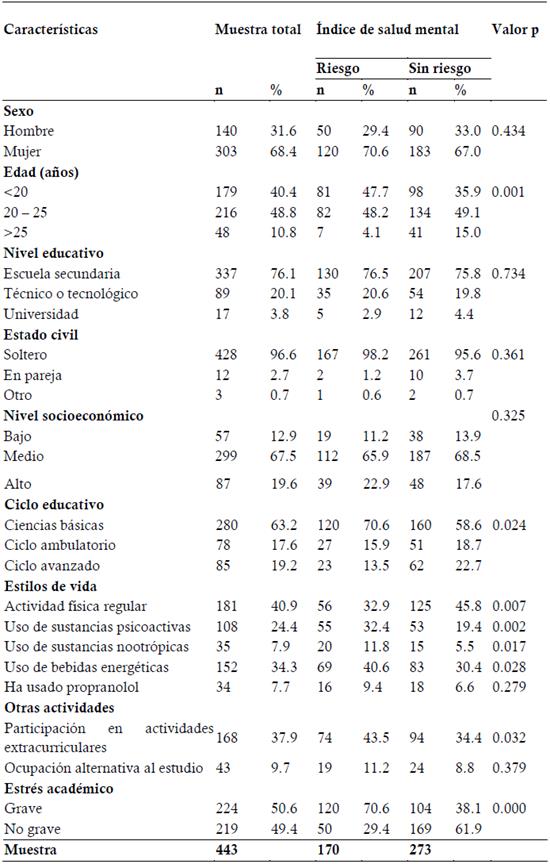 | Características | Muestra total | | Índice de salud mental | | | | Valor p |
|---|---|---|---|---|---|---|---|
| | | | Riesgo | | Sin riesgo | | |
| | n | % | n | % | n | % | |
| **Sexo** | | | | | | | |
| Hombre | 140 | 31.6 | 50 | 29.4 | 90 | 33.0 | 0.434 |
| Mujer | 303 | 68.4 | 120 | 70.6 | 183 | 67.0 | |
| **Edad (años)** | | | | | | | |
| <20 | 179 | 40.4 | 81 | 47.7 | 98 | 35.9 | 0.001 |
| 20 – 25 | 216 | 48.8 | 82 | 48.2 | 134 | 49.1 | |
| >25 | 48 | 10.8 | 7 | 4.1 | 41 | 15.0 | |
| **Nivel educativo** | | | | | | | |
| Escuela secundaria | 337 | 76.1 | 130 | 76.5 | 207 | 75.8 | 0.734 |
| Técnico o tecnológico | 89 | 20.1 | 35 | 20.6 | 54 | 19.8 | |
| Universidad | 17 | 3.8 | 5 | 2.9 | 12 | 4.4 | |
| **Estado civil** | | | | | | | |
| Soltero | 428 | 96.6 | 167 | 98.2 | 261 | 95.6 | 0.361 |
| En pareja | 12 | 2.7 | 2 | 1.2 | 10 | 3.7 | |
| Otro | 3 | 0.7 | 1 | 0.6 | 2 | 0.7 | |
| **Nivel socioeconómico** | | | | | | | 0.325 |
| Bajo | 57 | 12.9 | 19 | 11.2 | 38 | 13.9 | |
| Medio | 299 | 67.5 | 112 | 65.9 | 187 | 68.5 | |
| Alto | 87 | 19.6 | 39 | 22.9 | 48 | 17.6 | |
| **Ciclo educativo** | | | | | | | |
| Ciencias básicas | 280 | 63.2 | 120 | 70.6 | 160 | 58.6 | 0.024 |
| Ciclo ambulatorio | 78 | 17.6 | 27 | 15.9 | 51 | 18.7 | |
| Ciclo avanzado | 85 | 19.2 | 23 | 13.5 | 62 | 22.7 | |
| **Estilos de vida** | | | | | | | |
| Actividad física regular | 181 | 40.9 | 56 | 32.9 | 125 | 45.8 | 0.007 |
| Uso de sustancias psicoactivas | 108 | 24.4 | 55 | 32.4 | 53 | 19.4 | 0.002 |
| Uso de sustancias nootrópicas | 35 | 7.9 | 20 | 11.8 | 15 | 5.5 | 0.017 |
| Uso de bebidas energéticas | 152 | 34.3 | 69 | 40.6 | 83 | 30.4 | 0.028 |
| Ha usado propranolol | 34 | 7.7 | 16 | 9.4 | 18 | 6.6 | 0.279 |
| **Otras actividades** | | | | | | | |
| Participación en actividades extracurriculares | 168 | 37.9 | 74 | 43.5 | 94 | 34.4 | 0.032 |
| Ocupación alternativa al estudio | 43 | 9.7 | 19 | 11.2 | 24 | 8.8 | 0.379 |
| **Estrés académico** | | | | | | | |
| Grave | 224 | 50.6 | 120 | 70.6 | 104 | 38.1 | 0.000 |
| No grave | 219 | 49.4 | 50 | 29.4 | 169 | 61.9 | |
| **Muestra** | **443** | | **170** | | **273** | | |